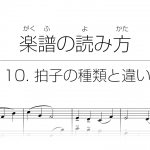 がく　ふ　　　よ　　かた
楽譜の読み方

10. 拍子の種類と違い